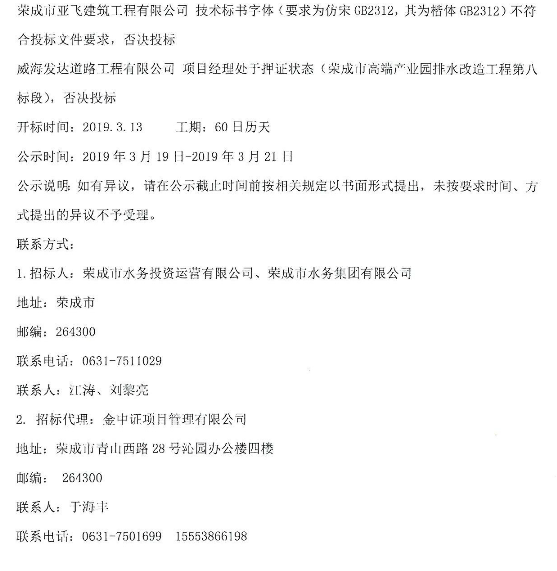 荣成市亚飞建筑工程有限公司 技术标书字体（要求为仿宋 GB2312，其为楷体 GB2312）不符合投标文件要求，否决投标

威海发达道路工程有限公司 项目经理处于押证状态（荣成市高端产业园排水改造工程第八标段），否决投标

开标时间：2019.3.13　　工期：60 日历天

公示时间：2019 年 3 月 19 日-2019 年 3 月 21 日

公示说明：如有异议，请在公示截止时间前按相关规定以书面形式提出，未按要求时间、方式提出的异议不予受理。

联系方式：

1.招标人：荣成市水务投资运营有限公司、荣成市水务集团有限公司

地址：荣成市

邮编：264300

联系电话：0631-7511029

联系人：江涛、刘黎亮

2. 招标代理：金中证项目管理有限公司

地址：荣成市青山西路 28 号沁园办公楼四楼

邮编： 264300

联系人：于海丰

联系电话：0631-7501699　15553866198